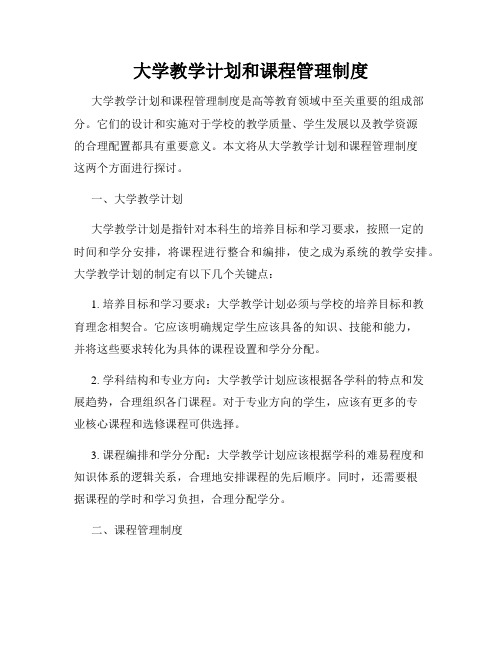 大学教学计划和课程管理制度

大学教学计划和课程管理制度是高等教育领域中至关重要的组成部分。它们的设计和实施对于学校的教学质量、学生发展以及教学资源的合理配置都具有重要意义。本文将从大学教学计划和课程管理制度这两个方面进行探讨。

一、大学教学计划

大学教学计划是指针对本科生的培养目标和学习要求，按照一定的时间和学分安排，将课程进行整合和编排，使之成为系统的教学安排。大学教学计划的制定有以下几个关键点：

1. 培养目标和学习要求：大学教学计划必须与学校的培养目标和教育理念相契合。它应该明确规定学生应该具备的知识、技能和能力，并将这些要求转化为具体的课程设置和学分分配。

2. 学科结构和专业方向：大学教学计划应该根据各学科的特点和发展趋势，合理组织各门课程。对于专业方向的学生，应该有更多的专业核心课程和选修课程可供选择。

3. 课程编排和学分分配：大学教学计划应该根据学科的难易程度和知识体系的逻辑关系，合理地安排课程的先后顺序。同时，还需要根据课程的学时和学习负担，合理分配学分。

二、课程管理制度